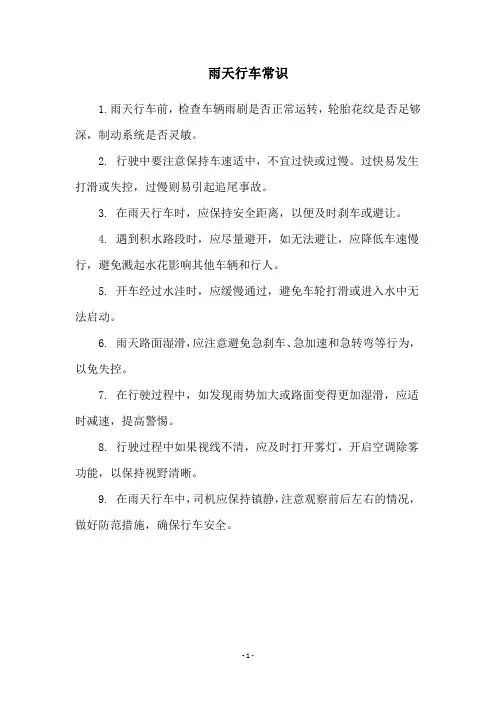 雨天行车常识

1. 雨天行车前，检查车辆雨刷是否正常运转，轮胎花纹是否足够深，制动系统是否灵敏。

2. 行驶中要注意保持车速适中，不宜过快或过慢。过快易发生打滑或失控，过慢则易引起追尾事故。

3. 在雨天行车时，应保持安全距离，以便及时刹车或避让。

4. 遇到积水路段时，应尽量避开，如无法避让，应降低车速慢行，避免溅起水花影响其他车辆和行人。

5. 开车经过水洼时，应缓慢通过，避免车轮打滑或进入水中无法启动。

6. 雨天路面湿滑，应注意避免急刹车、急加速和急转弯等行为，以免失控。

7. 在行驶过程中，如发现雨势加大或路面变得更加湿滑，应适时减速，提高警惕。

8. 行驶过程中如果视线不清，应及时打开雾灯，开启空调除雾功能，以保持视野清晰。

9. 在雨天行车中，司机应保持镇静，注意观察前后左右的情况，做好防范措施，确保行车安全。

- 1 -